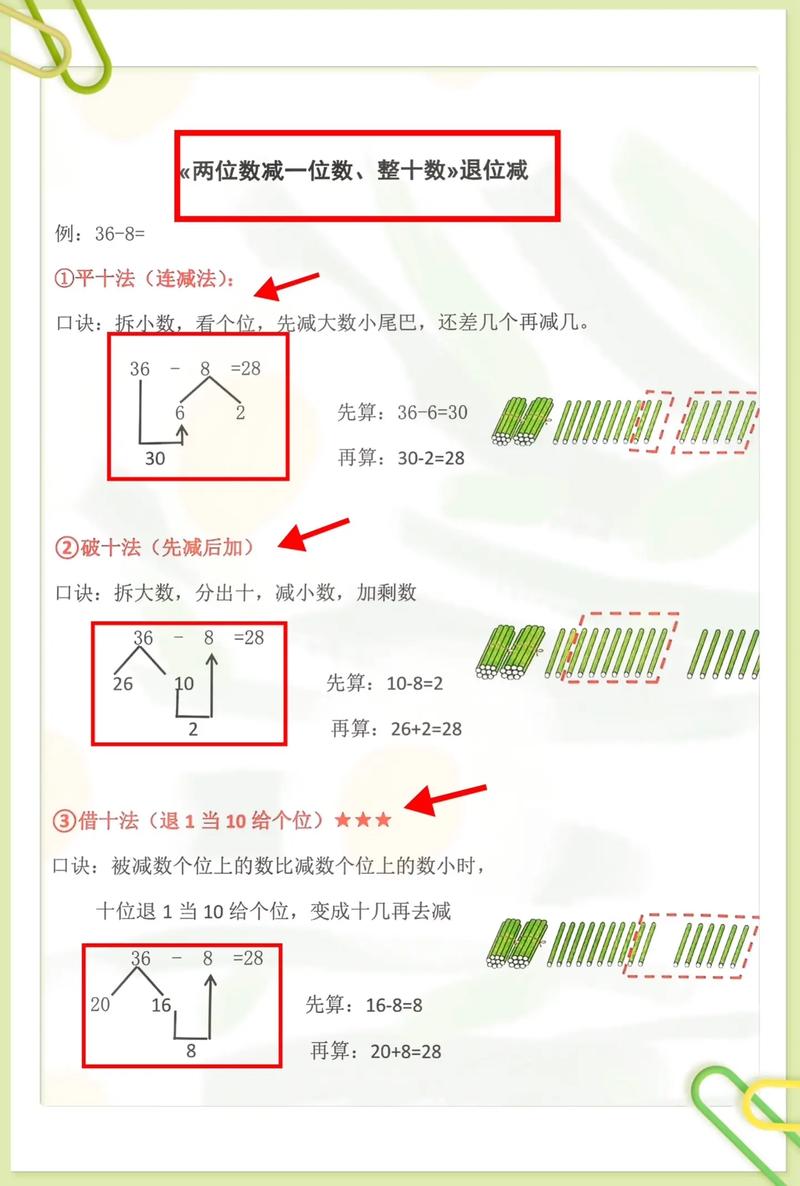 «两位数减一位数、整十数»退位减

例：36-8=

①平十法（连减法）：

口诀：拆小数，看个位，先减大数小尾巴，还差几个再减几。

36 - 8 =28

6 2

30

先算：36-6=30

再算：30-2=28

②破十法（先减后加）

口诀：拆大数，分出十，减小数，加剩数

36 - 8 =28

26 10

2

先算：10-8=2

再算：26+2=28

③借十法（退1当10给个位）★★★

口诀：被减数个位上的数比减数个位上的数小时，

十位退1当10给个位，变成十几再去减

36 - 8 =28

20 16

8

先算：16-8=8

再算：20+8=28